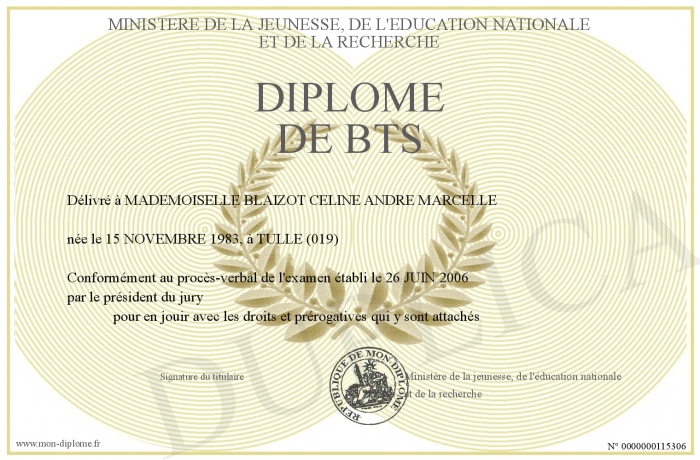 MINISTERE DE LA JEUNESSE, DE L'EDUCATION NATIONALE
ET DE LA RECHERCHE

DIPLOME
DE BTS

Délivré à MADEMOISELLE BLAIZOT CELINE ANDRE MARCELLE

née le 15 NOVEMBRE 1983, à TULLE (019)

Conformément au procès-verbal de l'examen établi le 26 JUIN 2006
par le président du jury
pour en jouir avec les droits et prérogatives qui y sont attachés

Signature du titulaire

REPUBLIQUE DE MON DIPLOME

Ministère de la jeunesse, de l'éducation nationale
et de la recherche

DUPLICA

www.mon-diplome.fr

N° 0000000115306